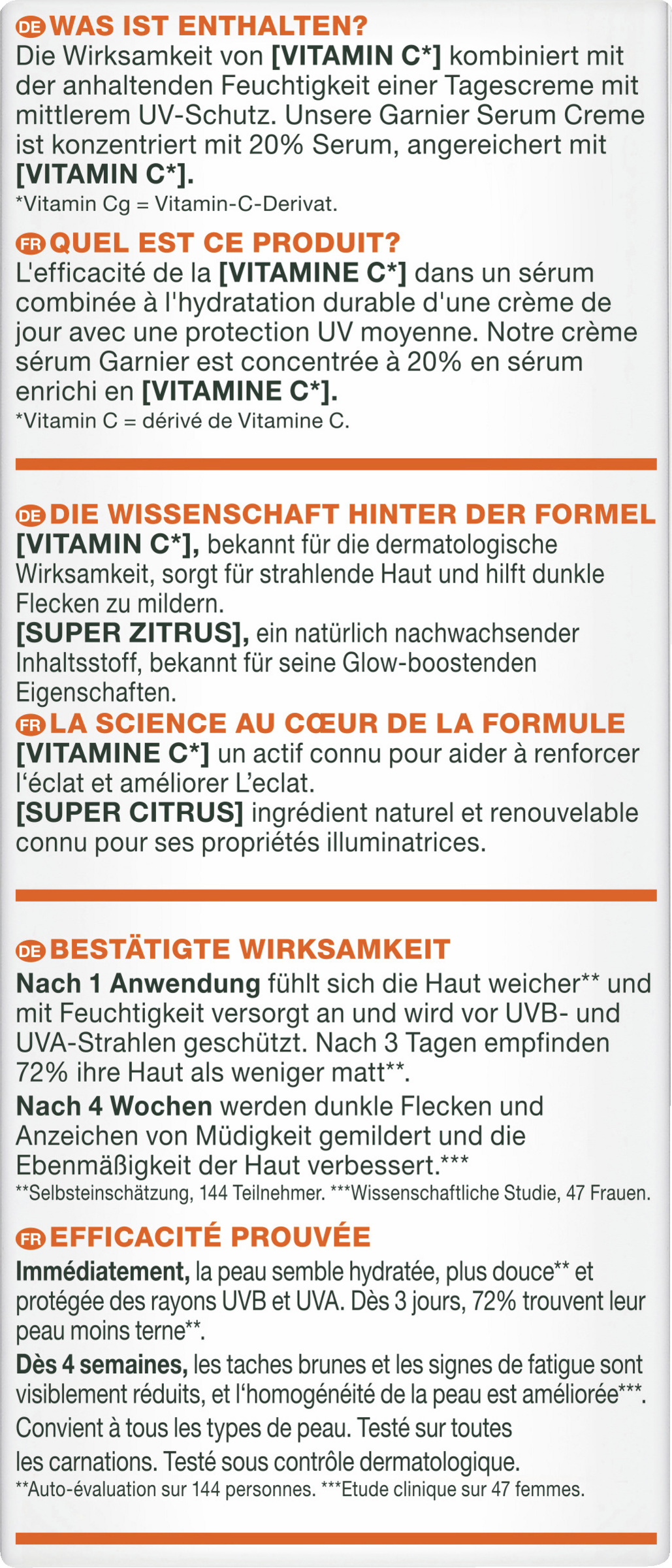 DE WAS IST ENTHALTEN?
Die Wirksamkeit von [VITAMIN C*] kombiniert mit der anhaltenden Feuchtigkeit einer Tagescreme mit mittlerem UV-Schutz. Unsere Garnier Serum Creme ist konzentriert mit 20% Serum, angereichert mit [VITAMIN C*].
*Vitamin Cg = Vitamin-C-Derivat.

FR QUEL EST CE PRODUIT?
L'efficacité de la [VITAMINE C*] dans un sérum combinée à l'hydratation durable d'une crème de jour avec une protection UV moyenne. Notre crème sérum Garnier est concentrée à 20% en sérum enrichi en [VITAMINE C*].
*Vitamin C = dérivé de Vitamine C.

DE DIE WISSENSCHAFT HINTER DER FORMEL
[VITAMIN C*], bekannt für die dermatologische Wirksamkeit, sorgt für strahlende Haut und hilft dunkle Flecken zu mildern.
[SUPER ZITRUS], ein natürlich nachwachsender Inhaltsstoff, bekannt für seine Glow-boostenden Eigenschaften.
FR LA SCIENCE AU CŒUR DE LA FORMULE
[VITAMINE C*] un actif connu pour aider à renforcer l'éclat et améliorer L'eclat.
[SUPER CITRUS] ingrédient naturel et renouvelable connu pour ses propriétés illuminatrices.

DE BESTÄTIGTE WIRKSAMKEIT
Nach 1 Anwendung fühlt sich die Haut weicher** und mit Feuchtigkeit versorgt an und wird vor UVB- und UVA-Strahlen geschützt. Nach 3 Tagen empfinden 72% ihre Haut als weniger matt**.
Nach 4 Wochen werden dunkle Flecken und Anzeichen von Müdigkeit gemildert und die Ebenmäßigkeit der Haut verbessert.***
**Selbsteinschätzung, 144 Teilnehmer. ***Wissenschaftliche Studie, 47 Frauen.

FR EFFICACITÉ PROUVÉE
Immédiatement, la peau semble hydratée, plus douce** et protégée des rayons UVB et UVA. Dès 3 jours, 72% trouvent leur peau moins terne**.
Dès 4 semaines, les taches brunes et les signes de fatigue sont visiblement réduits, et l'homogénéité de la peau est améliorée***.
Convient à tous les types de peau. Testé sur toutes les carnations. Testé sous contrôle dermatologique.
**Auto-évaluation sur 144 personnes. ***Etude clinique sur 47 femmes.